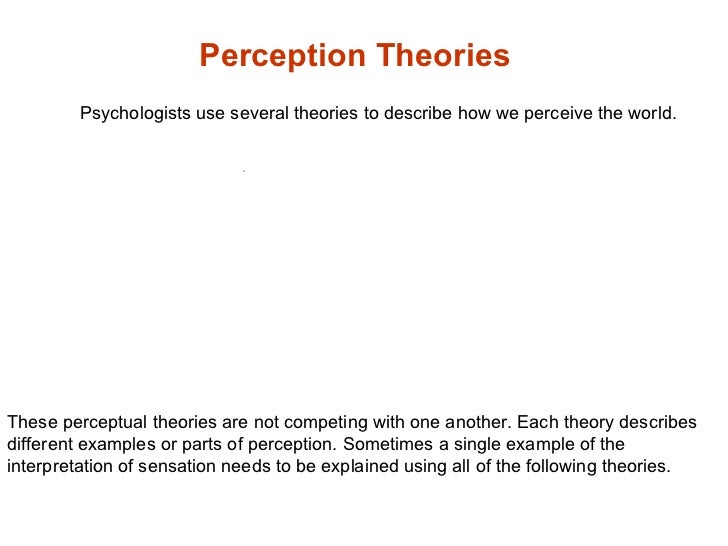 Perception Theories

Psychologists use several theories to describe how we perceive the world.

These perceptual theories are not competing with one another. Each theory describes different examples or parts of perception. Sometimes a single example of the interpretation of sensation needs to be explained using all of the following theories.